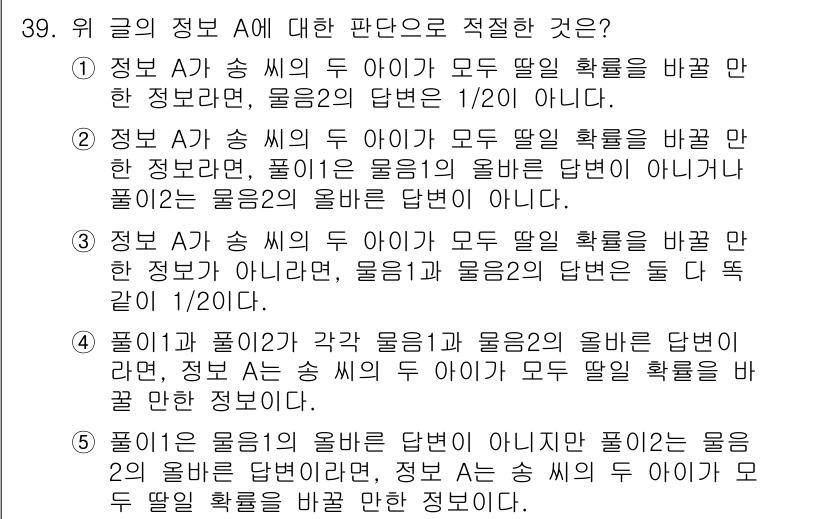 39. 위 글의 정보 A에 대한 판단으로 적절한 것은?

① 정보 A가 송 씨의 두 아이가 모두 딸일 확률을 바꿀 만한 정보라면, 물음2의 답변은 1/2이 아니다.

② 정보 A가 송 씨의 두 아이가 모두 딸일 확률을 바꿀 만한 정보라면, 풀이1은 물음1의 올바른 답변이 아니거나 풀이2는 물음2의 올바른 답변이 아니다.

③ 정보 A가 송 씨의 두 아이가 모두 딸일 확률을 바꿀 만한 정보가 아니라면, 물음1과 물음2의 답변은 둘 다 똑같이 1/2이다.

④ 풀이1과 풀이2가 각각 물음1과 물음2의 올바른 답변이라면, 정보 A는 송 씨의 두 아이가 모두 딸일 확률을 바꿀 만한 정보이다.

⑤ 풀이1은 물음1의 올바른 답변이 아니지만 풀이2는 물음2의 올바른 답변이라면, 정보 A는 송 씨의 두 아이가 모두 딸일 확률을 바꿀 만한 정보이다.